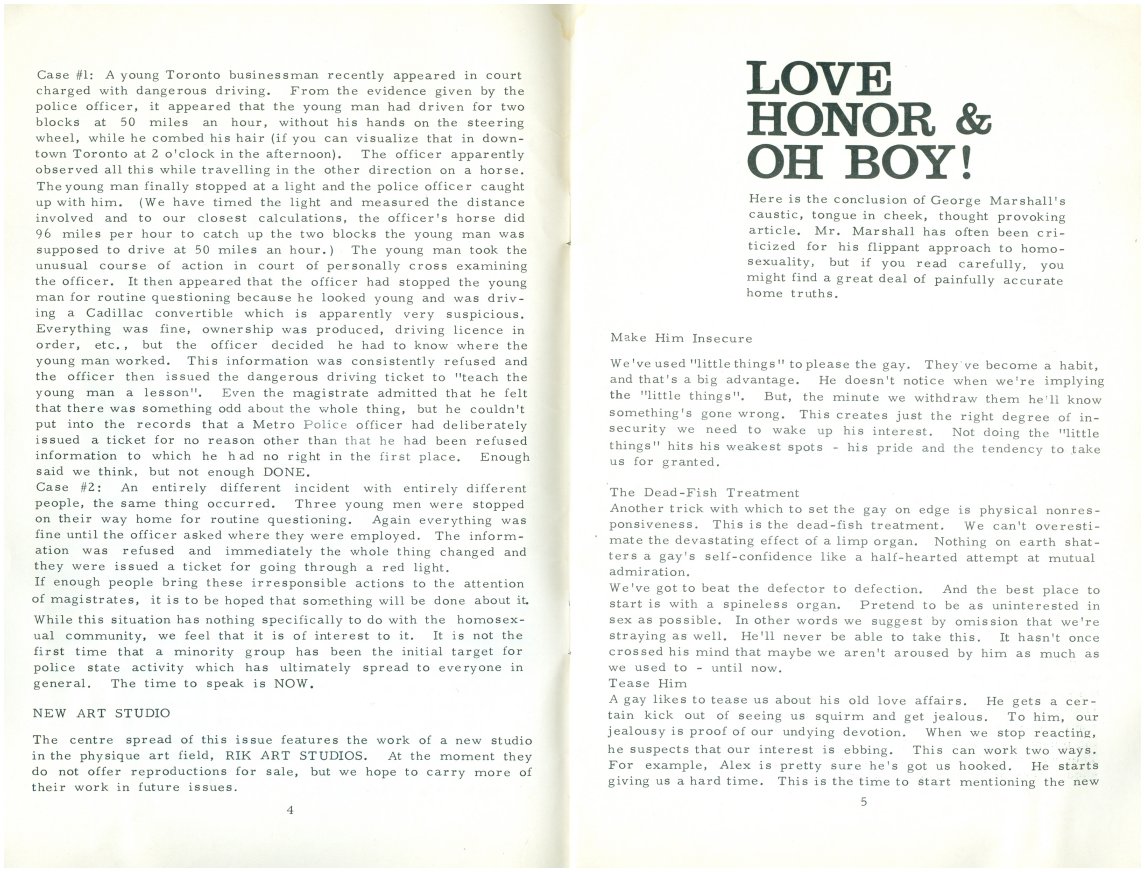 Case #1: A young Toronto businessman recently appeared in court charged with dangerous driving. From the evidence given by the police officer, it appeared that the young man had driven for two blocks at 50 miles an hour, without his hands on the steering wheel, while he combed his hair (if you can visualize that in downtown Toronto at 2 o'clock in the afternoon). The officer apparently observed all this while travelling in the other direction on a horse. The young man finally stopped at a light and the police officer caught up with him. (We have timed the light and measured the distance involved and to our closest calculations, the officer's horse did 96 miles per hour to catch up the two blocks the young man was supposed to drive at 50 miles an hour.) The young man took the unusual course of action in court of personally cross examining the officer. It then appeared that the officer had stopped the young man for routine questioning because he looked young and was driving a Cadillac convertible which is apparently very suspicious. Everything was fine, ownership was produced, driving licence in order, etc., but the officer decided he had to know where the young man worked. This information was consistently refused and the officer then issued the dangerous driving ticket to "teach the young man a lesson". Even the magistrate admitted that he felt that there was something odd about the whole thing, but he couldn't put into the records that a Metro Police officer had deliberately issued a ticket for no reason other than that he had been refused information to which he had no right in the first place. Enough said we think, but not enough DONE.
Case #2: An entirely different incident with entirely different people, the same thing occurred. Three young men were stopped on their way home for routine questioning. Again everything was fine until the officer asked where they were employed. The information was refused and immediately the whole thing changed and they were issued a ticket for going through a red light.
If enough people bring these irresponsible actions to the attention of magistrates, it is to be hoped that something will be done about it.
While this situation has nothing specifically to do with the homosexual community, we feel that it is of interest to it. It is not the first time that a minority group has been the initial target for police state activity which has ultimately spread to everyone in general. The time to speak is NOW.

NEW ART STUDIO

The centre spread of this issue features the work of a new studio in the physique art field, RIK ART STUDIOS. At the moment they do not offer reproductions for sale, but we hope to carry more of their work in future issues.

4

LOVE HONOR & OH BOY!

Here is the conclusion of George Marshall's caustic, tongue in cheek, thought provoking article. Mr. Marshall has often been criticized for his flippant approach to homosexuality, but if you read carefully, you might find a great deal of painfully accurate home truths.

Make Him Insecure

We've used "little things" to please the gay. They've become a habit, and that's a big advantage. He doesn't notice when we're implying the "little things". But, the minute we withdraw them he'll know something's gone wrong. This creates just the right degree of insecurity we need to wake up his interest. Not doing the "little things" hits his weakest spots - his pride and the tendency to take us for granted.

The Dead-Fish Treatment
Another trick with which to set the gay on edge is physical nonresponsiveness. This is the dead-fish treatment. We can't overestimate the devastating effect of a limp organ. Nothing on earth shatters a gay's self-confidence like a half-hearted attempt at mutual admiration.
We've got to beat the defector to defection. And the best place to start is with a spineless organ. Pretend to be as uninterested in sex as possible. In other words we suggest by omission that we're straying as well. He'll never be able to take this. It hasn't once crossed his mind that maybe we aren't aroused by him as much as we used to - until now.
Tease Him
A gay likes to tease us about his old love affairs. He gets a certain kick out of seeing us squirm and get jealous. To him, our jealousy is proof of our undying devotion. When we stop reacting, he suspects that our interest is ebbing. This can work two ways. For example, Alex is pretty sure he's got us hooked. He starts giving us a hard time. This is the time to start mentioning the new

5